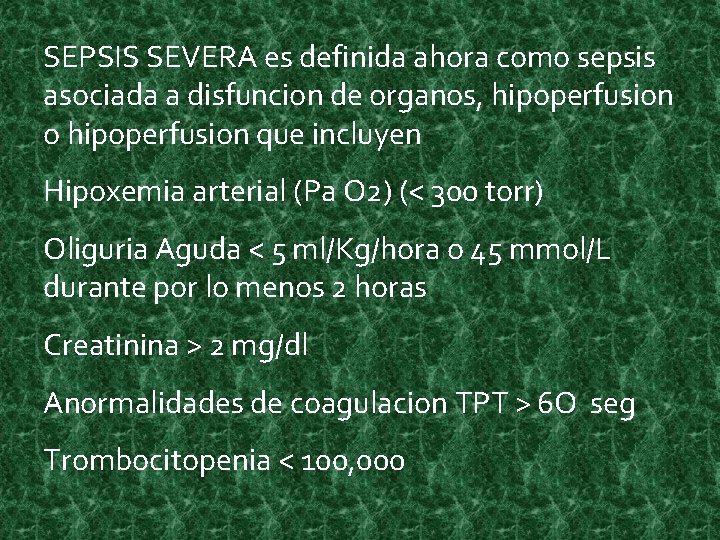 SEPSIS SEVERA es definida ahora como sepsis asociada a disfuncion de organos, hipoperfusion o hipoperfusion que incluyen

Hipoxemia arterial (Pa O2) (< 300 torr)

Oliguria Aguda < 5 ml/Kg/hora o 45 mmol/L durante por lo menos 2 horas

Creatinina > 2 mg/dl

Anormalidades de coagulacion TPT > 6O seg

Trombocitopenia < 100,000